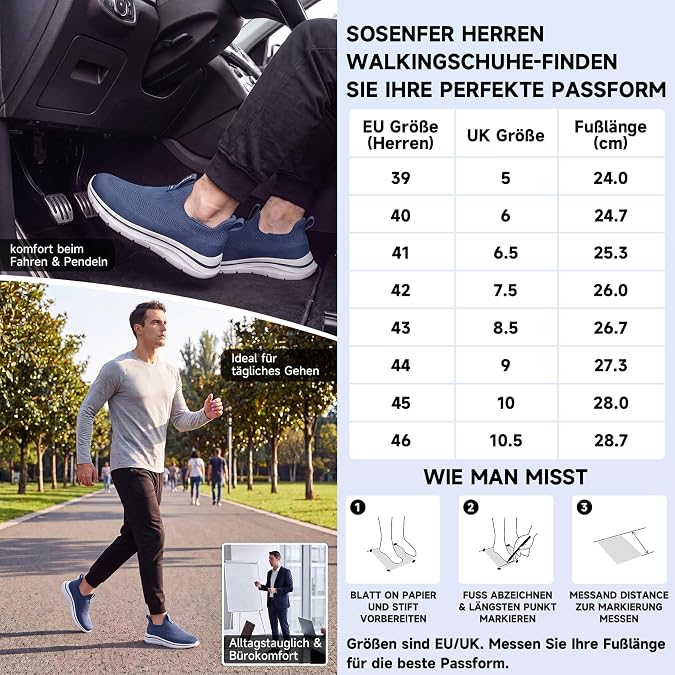 komfort beim Fahren & Pendeln

Ideal für tägliches Gehen

Alltagstauglich & Bürokomfort

SOSENFER HERREN WALKINGSCHUHE-FINDEN SIE IHRE PERFEKTE PASSFORM

| EU Größe (Herren) | UK Größe | Fußlänge (cm) |
|---|---|---|
| 39 | 5 | 24.0 |
| 40 | 6 | 24.7 |
| 41 | 6.5 | 25.3 |
| 42 | 7.5 | 26.0 |
| 43 | 8.5 | 26.7 |
| 44 | 9 | 27.3 |
| 45 | 10 | 28.0 |
| 46 | 10.5 | 28.7 |

WIE MAN MISST

1 BLATT ON PAPIER UND STIFT VORBEREITEN

2 FUSS ABZEICHNEN & LÄNGSTEN PUNKT MARKIEREN

3 MESSAND DISTANCE ZUR MARKIERUNG MESSEN

Größen sind EU/UK. Messen Sie Ihre Fußlänge für die beste Passform.